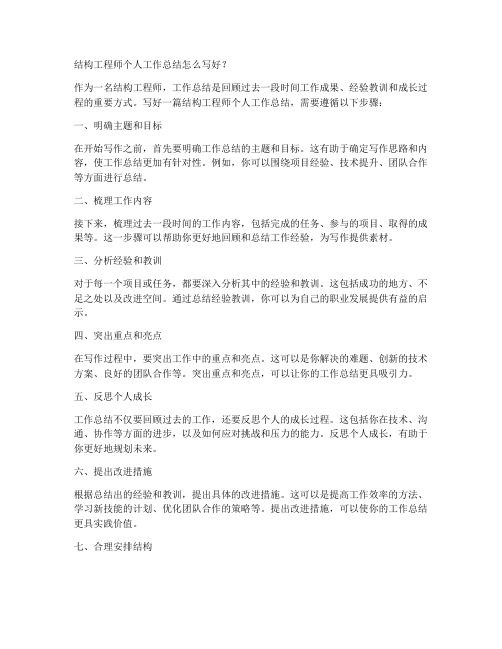 结构工程师个人工作总结怎么写好？

作为一名结构工程师，工作总结是回顾过去一段时间工作成果、经验教训和成长过程的重要方式。写好一篇结构工程师个人工作总结，需要遵循以下步骤：

一、明确主题和目标

在开始写作之前，首先要明确工作总结的主题和目标。这有助于确定写作思路和内容，使工作总结更加有针对性。例如，你可以围绕项目经验、技术提升、团队合作等方面进行总结。

二、梳理工作内容

接下来，梳理过去一段时间的工作内容，包括完成的任务、参与的项目、取得的成果等。这一步骤可以帮助你更好地回顾和总结工作经验，为写作提供素材。

三、分析经验和教训

对于每一个项目或任务，都要深入分析其中的经验和教训。这包括成功的地方、不足之处以及改进空间。通过总结经验教训，你可以为自己的职业发展提供有益的启示。

四、突出重点和亮点

在写作过程中，要突出工作中的重点和亮点。这可以是你解决的难题、创新的技术方案、良好的团队合作等。突出重点和亮点，可以让你的工作总结更具吸引力。

五、反思个人成长

工作总结不仅要回顾过去的工作，还要反思个人的成长过程。这包括你在技术、沟通、协作等方面的进步，以及如何应对挑战和压力的能力。反思个人成长，有助于你更好地规划未来。

六、提出改进措施

根据总结出的经验和教训，提出具体的改进措施。这可以是提高工作效率的方法、学习新技能的计划、优化团队合作的策略等。提出改进措施，可以使你的工作总结更具实践价值。

七、合理安排结构